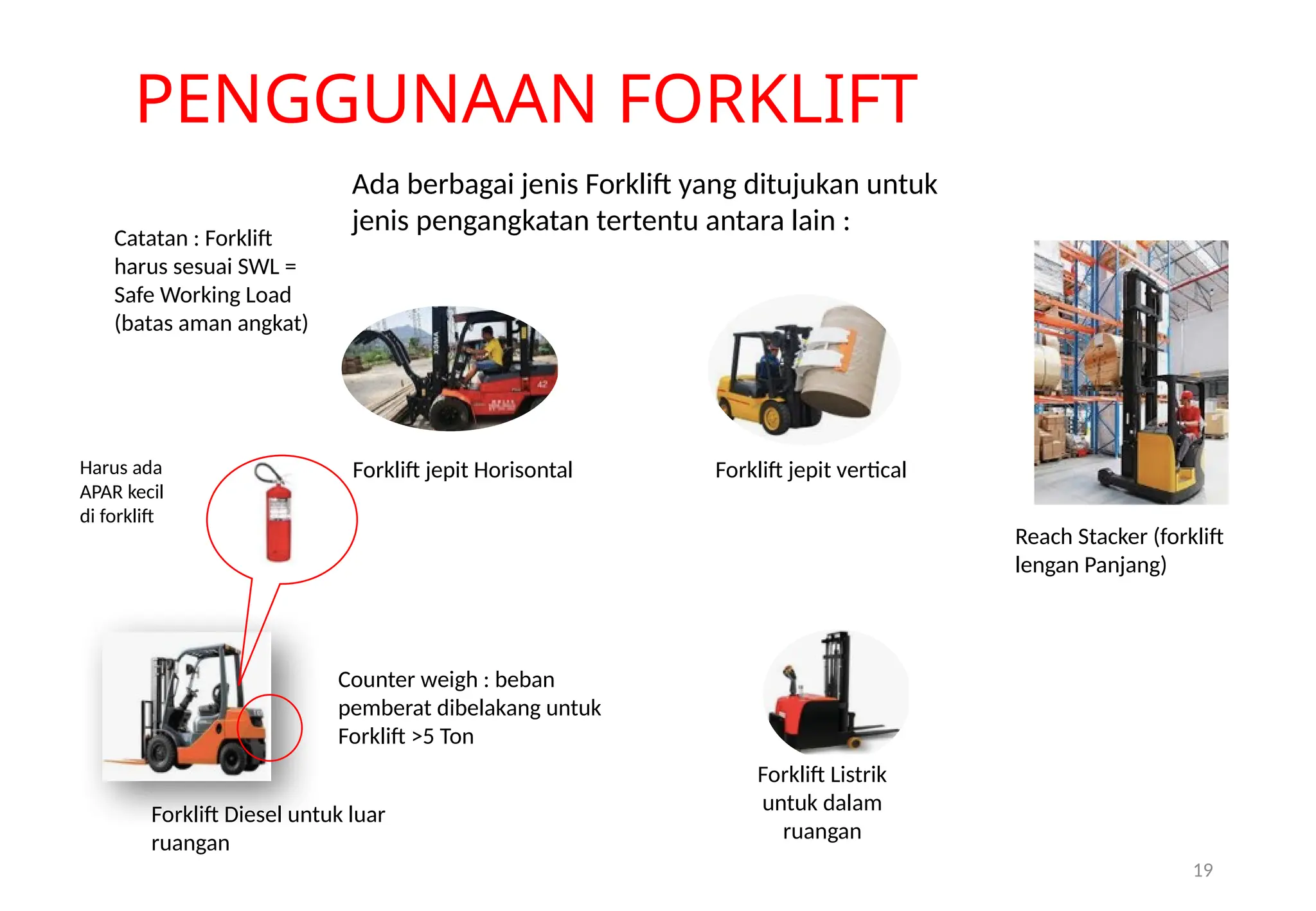 PENGGUNAAN FORKLIFT

Ada berbagai jenis Forklift yang ditujukan untuk jenis pengangkatan tertentu antara lain :

Catatan : Forklift harus sesuai SWL = Safe Working Load (batas aman angkat)

Forklift jepit Horisontal

Forklift jepit vertical

Reach Stacker (forklift lengan Panjang)

Harus ada APAR kecil di forklift

Counter weigh : beban pemberat dibelakang untuk Forklift >5 Ton

Forklift Diesel untuk luar ruangan

Forklift Listrik untuk dalam ruangan

19